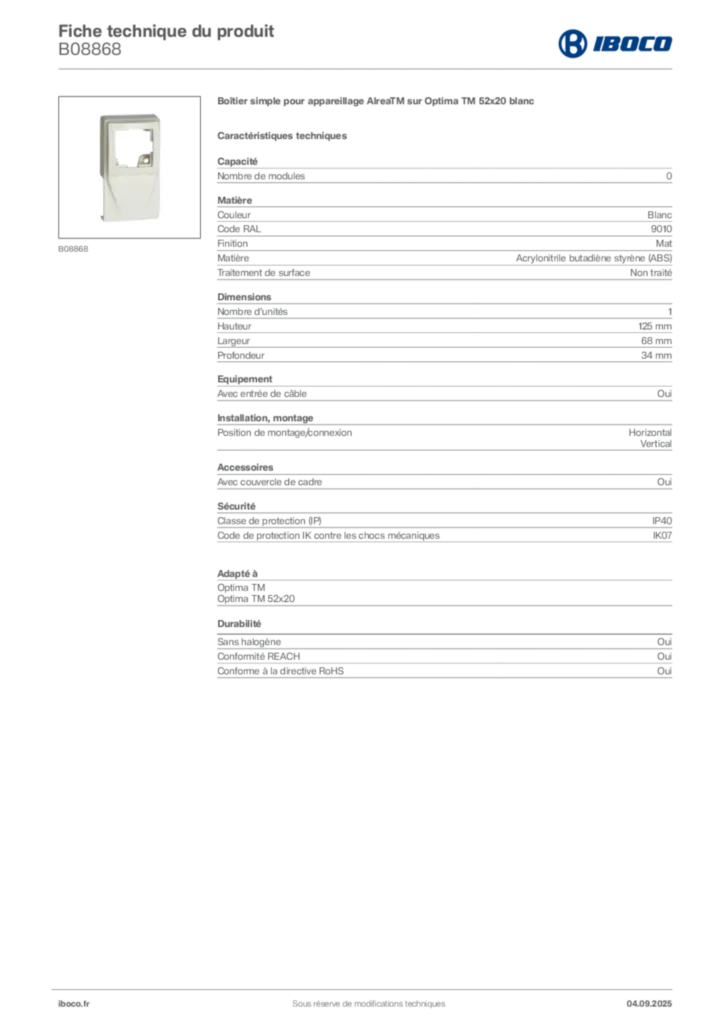 Fiche technique du produit
B08868

IBOCO

B08868

Boîtier simple pour appareillage AlreaTM sur Optima TM 52x20 blanc

Caractéristiques techniques

Capacité

| Nombre de modules | 0 |
|---|---|

Matière

| Couleur | Blanc |
|---|---|
| Code RAL | 9010 |
| Finition | Mat |
| Matière | Acrylonitrile butadiène styrène (ABS) |
| Traitement de surface | Non traité |

Dimensions

| Nombre d'unités | 1 |
|---|---|
| Hauteur | 125 mm |
| Largeur | 68 mm |
| Profondeur | 34 mm |

Equipement

| Avec entrée de câble | Oui |
|---|---|

Installation, montage

| Position de montage/connexion | Horizontal Vertical |
|---|---|

Accessoires

| Avec couvercle de cadre | Oui |
|---|---|

Sécurité

| Classe de protection (IP) | IP40 |
|---|---|
| Code de protection IK contre les chocs mécaniques | IK07 |

Adapté à

Optima TM
Optima TM 52x20

Durabilité

| Sans halogène | Oui |
|---|---|
| Conformité REACH | Oui |
| Conforme à la directive RoHS | Oui |

iboco.fr
Sous réserve de modifications techniques
04.09.2025